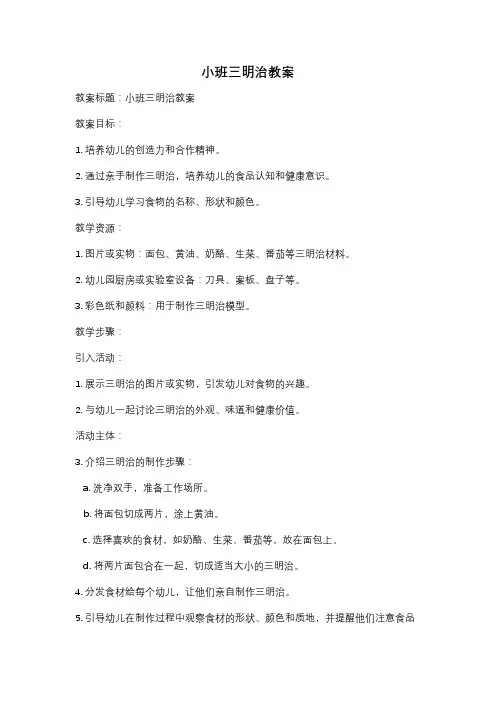 小班三明治教案

教案标题：小班三明治教案

教案目标：

1. 培养幼儿的创造力和合作精神。

2. 通过亲手制作三明治，培养幼儿的食品认知和健康意识。

3. 引导幼儿学习食物的名称、形状和颜色。

教学资源：

1. 图片或实物：面包、黄油、奶酪、生菜、番茄等三明治材料。

2. 幼儿园厨房或实验室设备：刀具、案板、盘子等。

3. 彩色纸和颜料：用于制作三明治模型。

教学步骤：

引入活动：

1. 展示三明治的图片或实物，引发幼儿对食物的兴趣。

2. 与幼儿一起讨论三明治的外观、味道和健康价值。

活动主体：

3. 介绍三明治的制作步骤：

a. 洗净双手，准备工作场所。

b. 将面包切成两片，涂上黄油。

c. 选择喜欢的食材，如奶酪、生菜、番茄等，放在面包上。

d. 将两片面包合在一起，切成适当大小的三明治。

4. 分发食材给每个幼儿，让他们亲自制作三明治。

5. 引导幼儿在制作过程中观察食材的形状、颜色和质地，并提醒他们注意食品